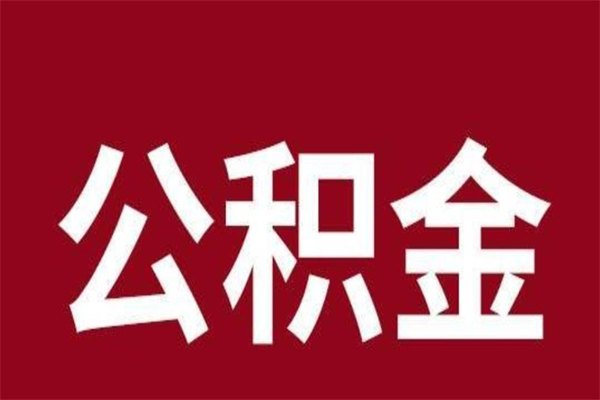 公积金